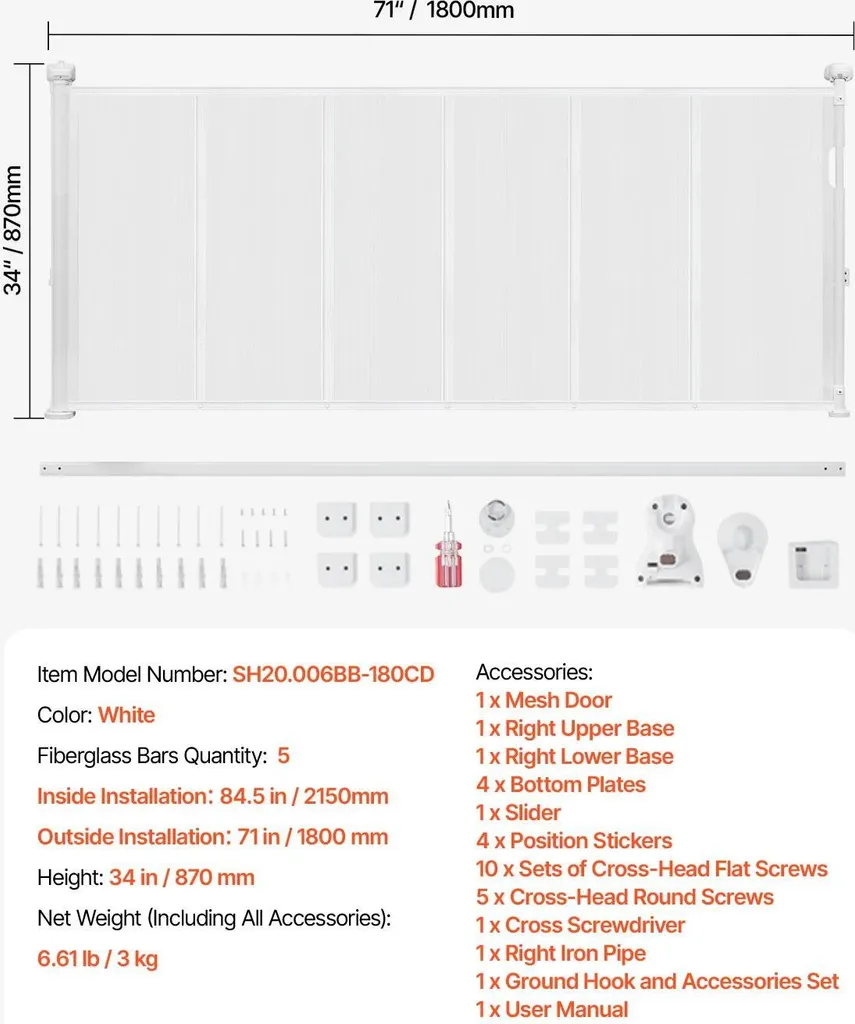 71" / 1800mm

34" / 870mm

Item Model Number: SH20.006BB-180CD

Color: White

Fiberglass Bars Quantity: 5

Inside Installation: 84.5 in / 2150mm

Outside Installation: 71 in / 1800 mm

Height: 34 in / 870 mm

Net Weight (Including All Accessories):

6.61 lb / 3 kg

Accessories:
1 x Mesh Door
1 x Right Upper Base
1 x Right Lower Base
4 x Bottom Plates
1 x Slider
4 x Position Stickers
10 x Sets of Cross-Head Flat Screws
5 x Cross-Head Round Screws
1 x Cross Screwdriver
1 x Right Iron Pipe
1 x Ground Hook and Accessories Set
1 x User Manual